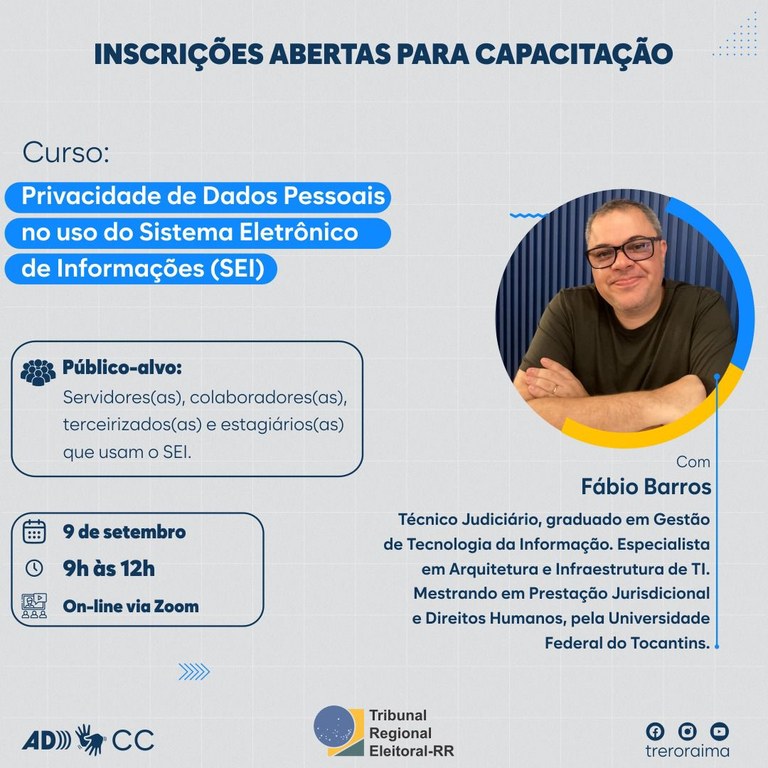 INSCRIÇÕES ABERTAS PARA CAPACITAÇÃO

Curso:

Privacidade de Dados Pessoais no uso do Sistema Eletrônico de Informações (SEI)

Público-alvo:
Servidores(as), colaboradores(as), terceirizados(as) e estagiários(as) que usam o SEI.

9 de setembro
9h às 12h
On-line via Zoom

Com
Fábio Barros
Técnico Judiciário, graduado em Gestão de Tecnologia da Informação. Especialista em Arquitetura e Infraestrutura de TI. Mestrando em Prestação Jurisdicional e Direitos Humanos, pela Universidade Federal do Tocantins.

AD CC

Tribunal
Regional
Eleitoral-RR

treroraima